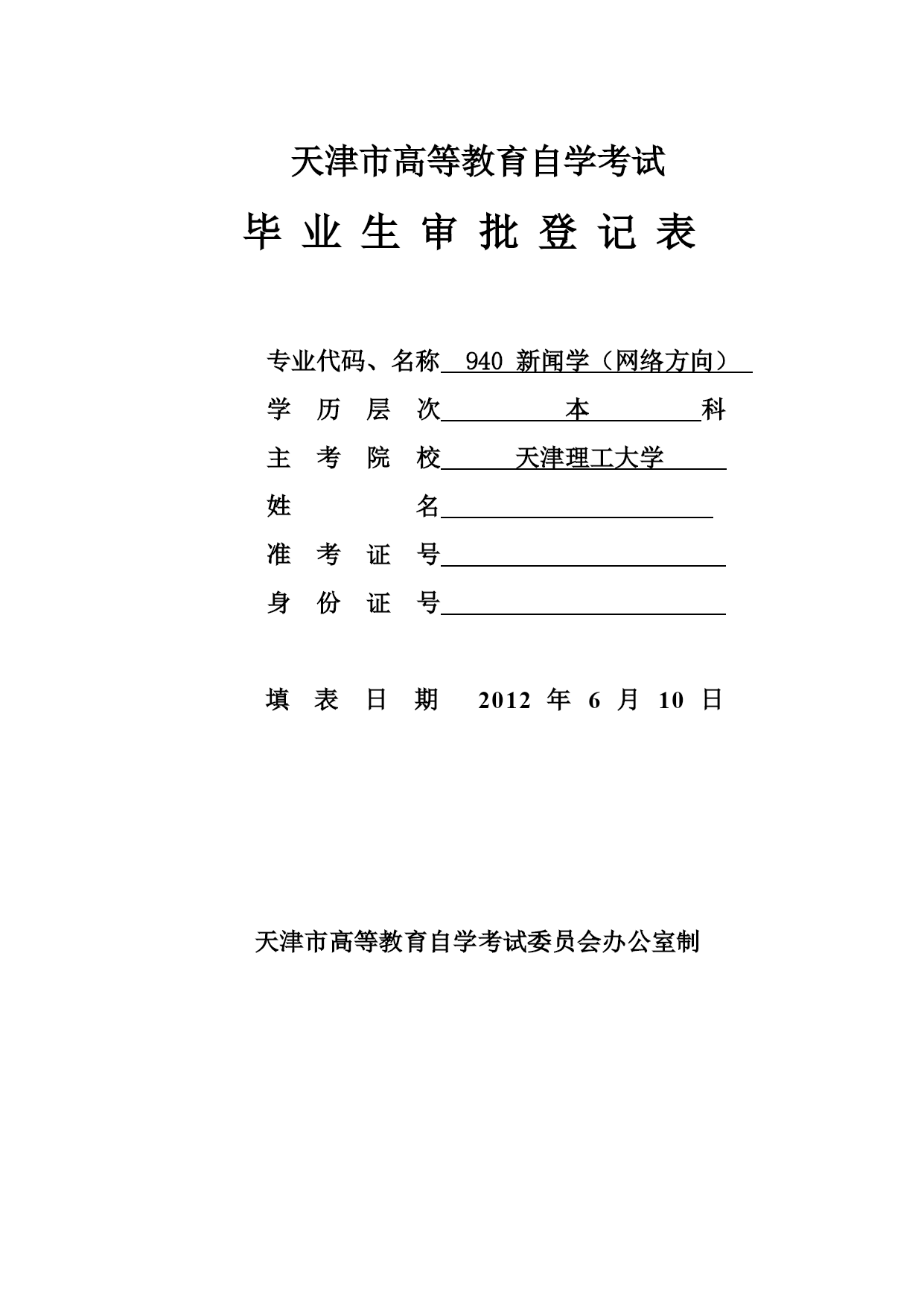 天津市高等教育自学考试

毕 业 生 审 批 登 记 表

专业代码、名称 940 新闻学（网络方向）

学 历 层 次 本 科

主 考 院 校 天津理工大学

姓 名

准 考 证 号

身 份 证 号

填 表 日 期 2012 年 6 月 10 日

天津市高等教育自学考试委员会办公室制